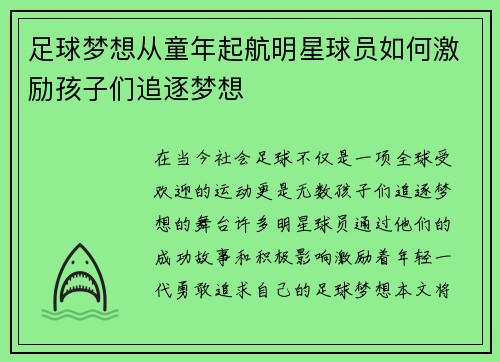 足球梦想从童年起航明星球员如何激励孩子们追逐梦想

在当今社会足球不仅是一项全球受欢迎的运动更是无数孩子们追逐梦想的舞台许多明星球员通过他们的成功故事和积极影响激励着年轻一代勇敢追求自己的足球梦想本文将